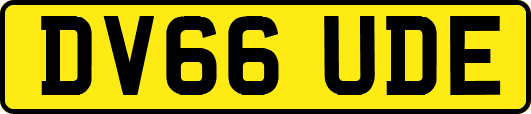 DV66 UDE